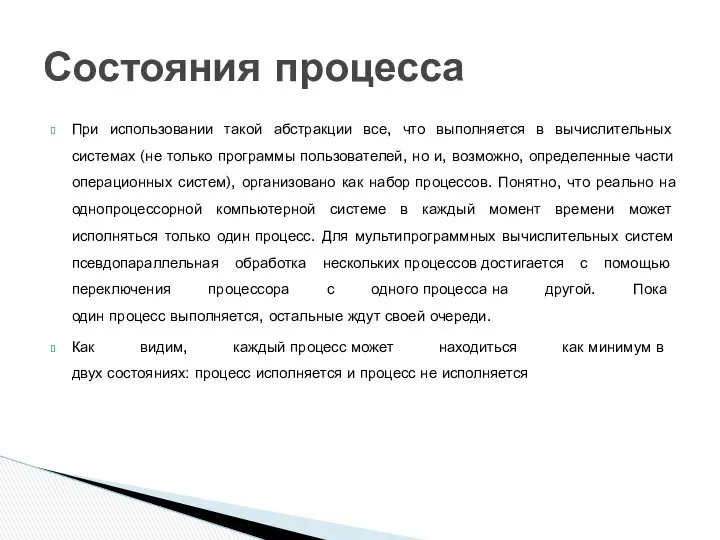 Состояния процесса

При использовании такой абстракции все, что выполняется в вычислительных системах (не только программы пользователей, но и, возможно, определенные части операционных систем), организовано как набор процессов. Понятно, что реально на однопроцессорной компьютерной системе в каждый момент времени может исполняться только один процесс. Для мультипрограммных вычислительных систем псевдопараллельная обработка нескольких процессов достигается с помощью переключения процессора с одного процесса на другой. Пока один процесс выполняется, остальные ждут своей очереди.

Как видим, каждый процесс может находиться как минимум в двух состояниях: процесс исполняется и процесс не исполняется